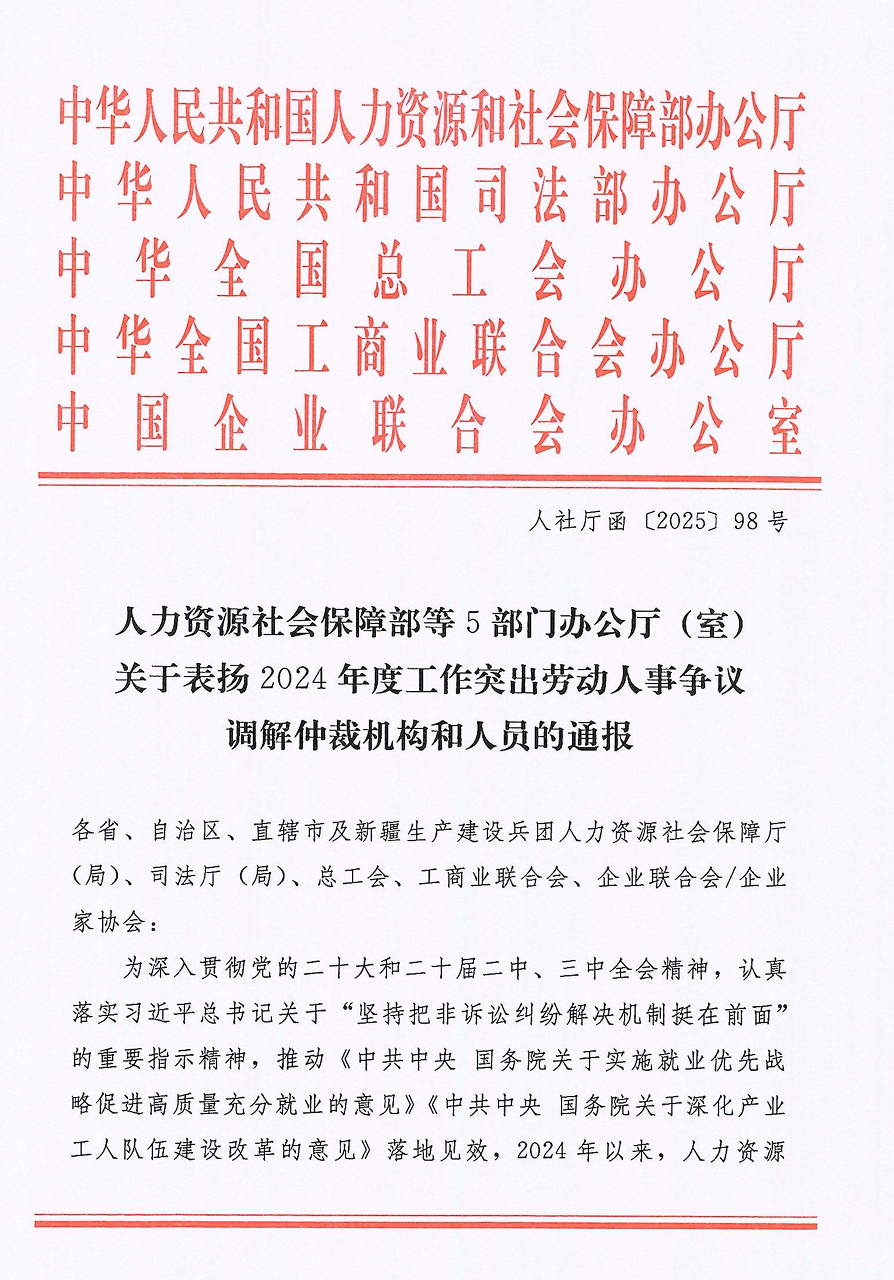 中华人民共和国人力资源和社会保障部办公厅
中华人民共和国司法部办公厅
中华全国总工会办公厅
中华全国工商业联合会办公厅
中国企业联合会办公室

人社厅函〔2025〕98号

人力资源社会保障部等5部门办公厅（室）关于表扬2024年度工作突出劳动人事争议调解仲裁机构和人员的通报

各省、自治区、直辖市及新疆生产建设兵团人力资源社会保障厅（局）、司法厅（局）、总工会、工商业联合会、企业联合会/企业家协会：

为深入贯彻党的二十大和二十届二中、三中全会精神，认真落实习近平总书记关于“坚持把非诉讼纠纷解决机制挺在前面”的重要指示精神，推动《中共中央 国务院关于实施就业优先战略促进高质量充分就业的意见》《中共中央 国务院关于深化产业工人队伍建设改革的意见》落地见效，2024年以来，人力资源